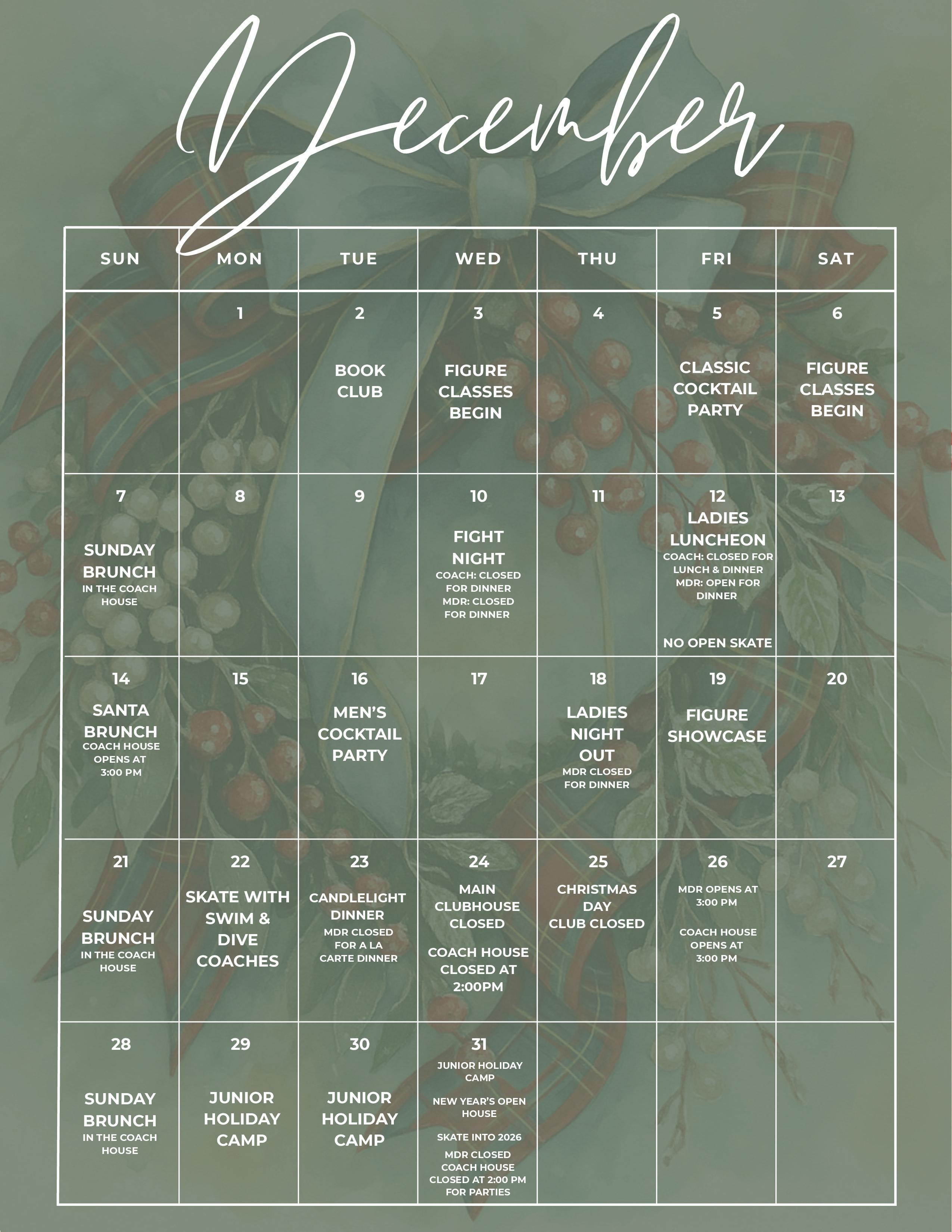 December

| SUN | MON | TUE | WED | THU | FRI | SAT |
|---|---|---|---|---|---|---|
| | 1 | 2 BOOK CLUB | 3 FIGURE CLASSES BEGIN | 4 | 5 CLASSIC COCKTAIL PARTY | 6 FIGURE CLASSES BEGIN |
| 7 SUNDAY BRUNCH IN THE COACH HOUSE | 8 | 9 | 10 FIGHT NIGHT COACH: CLOSED FOR DINNER MDR: CLOSED FOR DINNER | 11 | 12 LADIES LUNCHEON COACH: CLOSED FOR LUNCH & DINNER MDR: OPEN FOR DINNER NO OPEN SKATE | 13 |
| 14 SANTA BRUNCH COACH HOUSE OPENS AT 3:00 PM | 15 | 16 MEN'S COCKTAIL PARTY | 17 | 18 LADIES NIGHT OUT MDR CLOSED FOR DINNER | 19 FIGURE SHOWCASE | 20 |
| 21 SUNDAY BRUNCH IN THE COACH HOUSE | 22 SKATE WITH SWIM & DIVE COACHES | 23 CANDLELIGHT DINNER MDR CLOSED FOR A LA CARTE DINNER | 24 MAIN CLUBHOUSE CLOSED COACH HOUSE CLOSED AT 2:00PM | 25 CHRISTMAS DAY CLUB CLOSED | 26 MDR OPENS AT 3:00 PM COACH HOUSE OPENS AT 3:00 PM | 27 |
| 28 SUNDAY BRUNCH IN THE COACH HOUSE | 29 JUNIOR HOLIDAY CAMP | 30 JUNIOR HOLIDAY CAMP | 31 JUNIOR HOLIDAY CAMP NEW YEAR'S OPEN HOUSE SKATE INTO 2026 MDR CLOSED COACH HOUSE CLOSED AT 2:00 PM FOR PARTIES | | | |